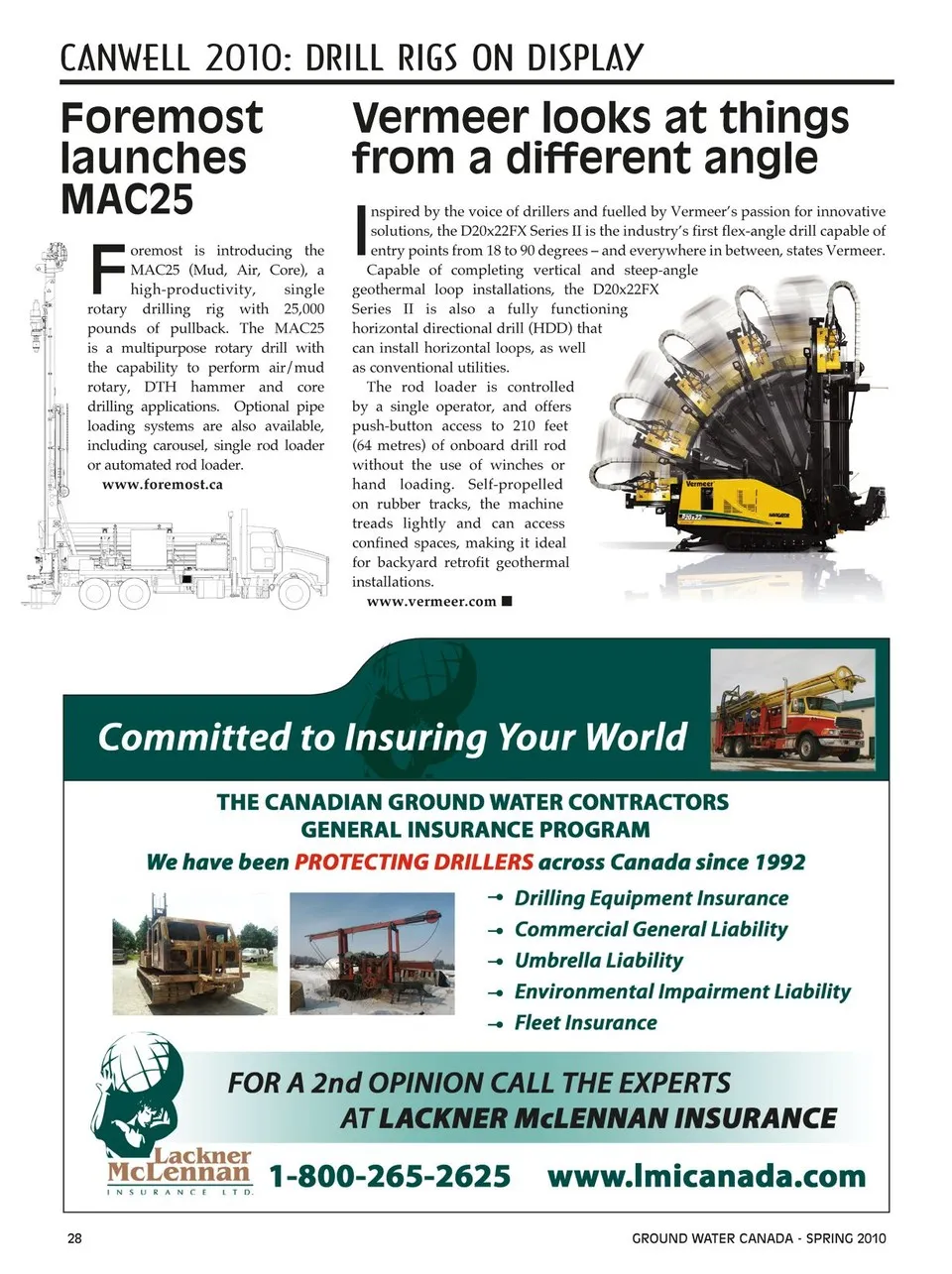 CANWELL 2010: DRILL RIGS ON DISPLAY

Foremost launches MAC25

Foremost is introducing the MAC25 (Mud, Air, Core), a high-productivity, single rotary drilling rig with 25,000 pounds of pullback. The MAC25 is a multipurpose rotary drill with the capability to perform air/mud rotary, DTH hammer and core drilling applications. Optional pipe loading systems are also available, including carousel, single rod loader or automated rod loader.

www.foremost.ca

Vermeer looks at things from a different angle

Inspired by the voice of drillers and fuelled by Vermeer's passion for innovative solutions, the D20x22FX Series II is the industry's first flex-angle drill capable of entry points from 18 to 90 degrees – and everywhere in between, states Vermeer.

Capable of completing vertical and steep-angle geothermal loop installations, the D20x22FX Series II is also a fully functioning horizontal directional drill (HDD) that can install horizontal loops, as well as conventional utilities.

The rod loader is controlled by a single operator, and offers push-button access to 210 feet (64 metres) of onboard drill rod without the use of winches or hand loading. Self-propelled on rubber tracks, the machine treads lightly and can access confined spaces, making it ideal for backyard retrofit geothermal installations.

www.vermeer.com ■

Vermeer

D20x22

Committed to Insuring Your World

THE CANADIAN GROUND WATER CONTRACTORS GENERAL INSURANCE PROGRAM

We have been PROTECTING DRILLERS across Canada since 1992

→ Drilling Equipment Insurance
→ Commercial General Liability
→ Umbrella Liability
→ Environmental Impairment Liability
→ Fleet Insurance

FOR A 2nd OPINION CALL THE EXPERTS AT LACKNER McLENNAN INSURANCE

Lackner McLennan INSURANCE LTD.

1-800-265-2625 www.lmicanada.com

28

GROUND WATER CANADA - SPRING 2010